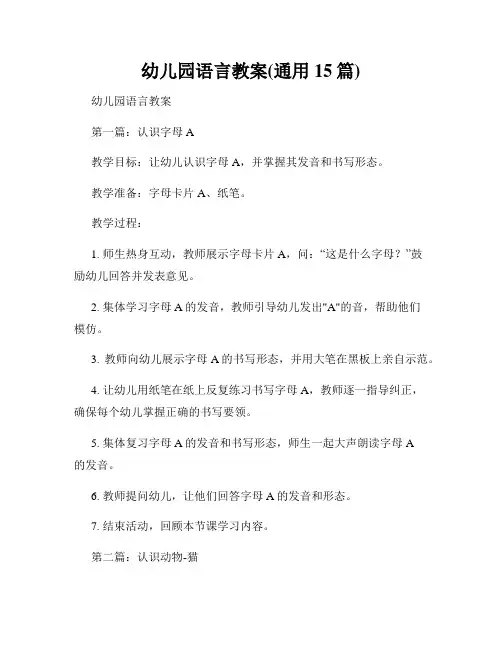 幼儿园语言教案(通用 15 篇)

幼儿园语言教案

第一篇：认识字母 A

教学目标：让幼儿认识字母 A，并掌握其发音和书写形态。

教学准备：字母卡片 A、纸笔。

教学过程：

1. 师生热身互动，教师展示字母卡片 A，问：“这是什么字母？”鼓励幼儿回答并发表意见。

2. 集体学习字母 A 的发音，教师引导幼儿发出"A"的音，帮助他们模仿。

3. 教师向幼儿展示字母 A 的书写形态，并用大笔在黑板上亲自示范。

4. 让幼儿用纸笔在纸上反复练习书写字母 A，教师逐一指导纠正，确保每个幼儿掌握正确的书写要领。

5. 集体复习字母 A 的发音和书写形态，师生一起大声朗读字母 A 的发音。

6. 教师提问幼儿，让他们回答字母 A 的发音和形态。

7. 结束活动，回顾本节课学习内容。

第二篇：认识动物-猫